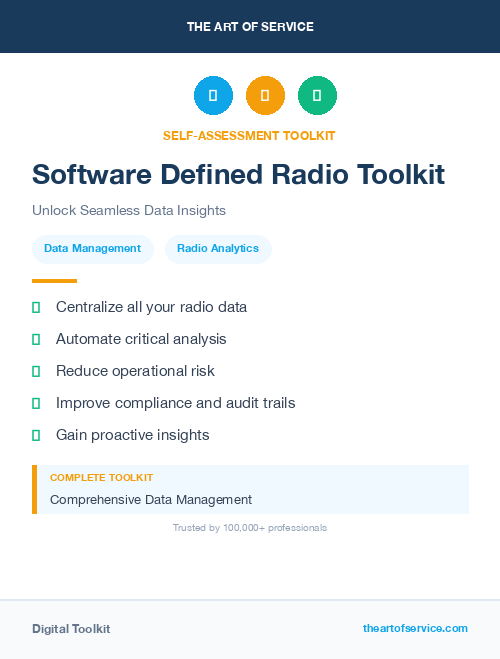 THE ART OF SERVICE

SELF-ASSESSMENT TOOLKIT

Software Defined Radio Toolkit

Unlock Seamless Data Insights

Data Management

Radio Analytics

Centralize all your radio data

Automate critical analysis

Reduce operational risk

Improve compliance and audit trails

Gain proactive insights

COMPLETE TOOLKIT

Comprehensive Data Management

Trusted by 100,000+ professionals

Digital Toolkit

theartofservice.com